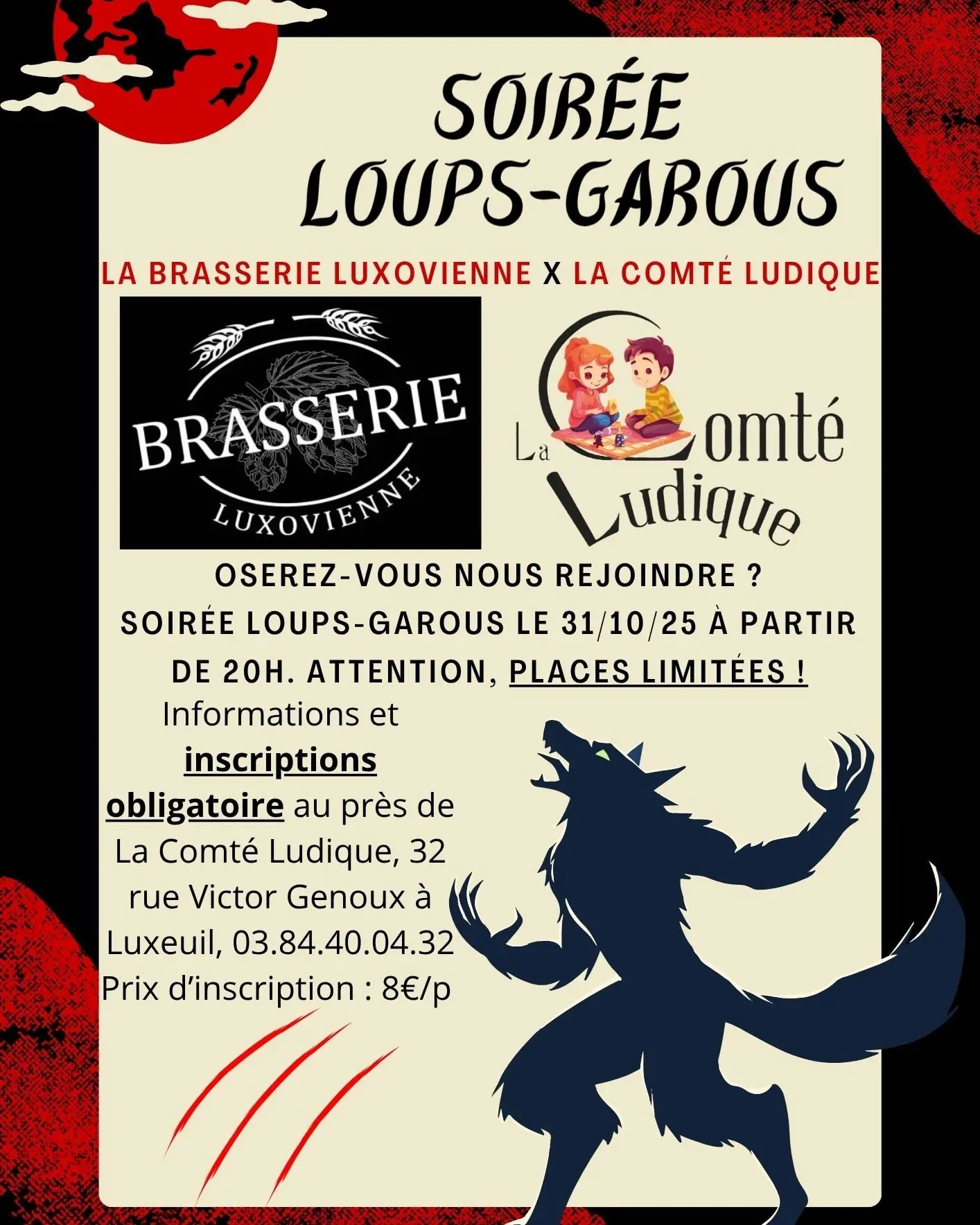 SOIRÉE
LOUPS-GAROUS

LA BRASSERIE LUXOVIENNE X LA COMTÉ LUDIQUE

BRASSERIE
LUXOVIENNE

La Comté
Ludique

OSEREZ-VOUS NOUS REJOINDRE ? SOIRÉE LOUPS-GAROUS LE 31/10/25 À PARTIR DE 20H. ATTENTION, PLACES LIMITÉES !

Informations et inscriptions obligatoire au près de La Comté Ludique, 32 rue Victor Genoux à Luxeuil, 03.84.40.04.32
Prix d'inscription : 8€/p